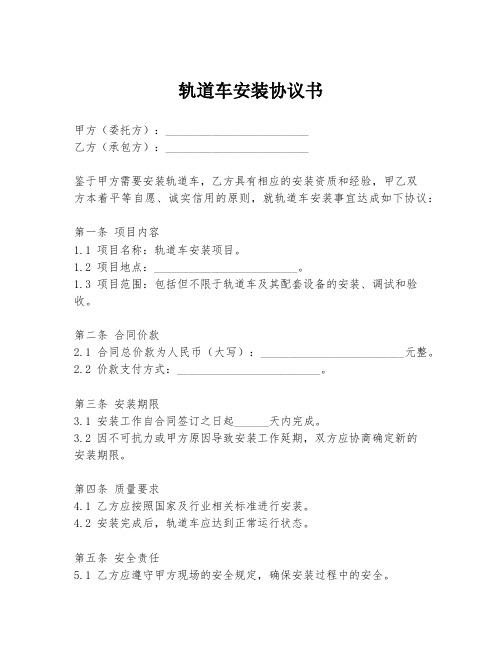 轨道车安装协议书

甲方（委托方）：________________________
乙方（承包方）：________________________

鉴于甲方需要安装轨道车，乙方具有相应的安装资质和经验，甲乙双方本着平等自愿、诚实信用的原则，就轨道车安装事宜达成如下协议：

第一条 项目内容
1.1 项目名称：轨道车安装项目。
1.2 项目地点：________________________。
1.3 项目范围：包括但不限于轨道车及其配套设备的安装、调试和验收。

第二条 合同价款
2.1 合同总价款为人民币（大写）：________________________元整。
2.2 价款支付方式：________________________。

第三条 安装期限
3.1 安装工作自合同签订之日起______天内完成。
3.2 因不可抗力或甲方原因导致安装工作延期，双方应协商确定新的安装期限。

第四条 质量要求
4.1 乙方应按照国家及行业相关标准进行安装。
4.2 安装完成后，轨道车应达到正常运行状态。

第五条 安全责任
5.1 乙方应遵守甲方现场的安全规定，确保安装过程中的安全。